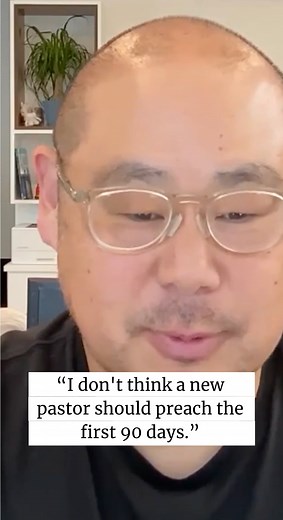 “I don't think a new pastor should preach the first 90 days.”